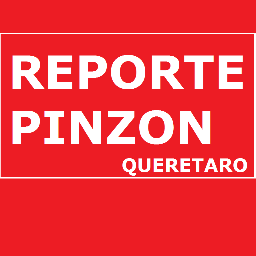 REPORTE
PINZON
QUERETARO